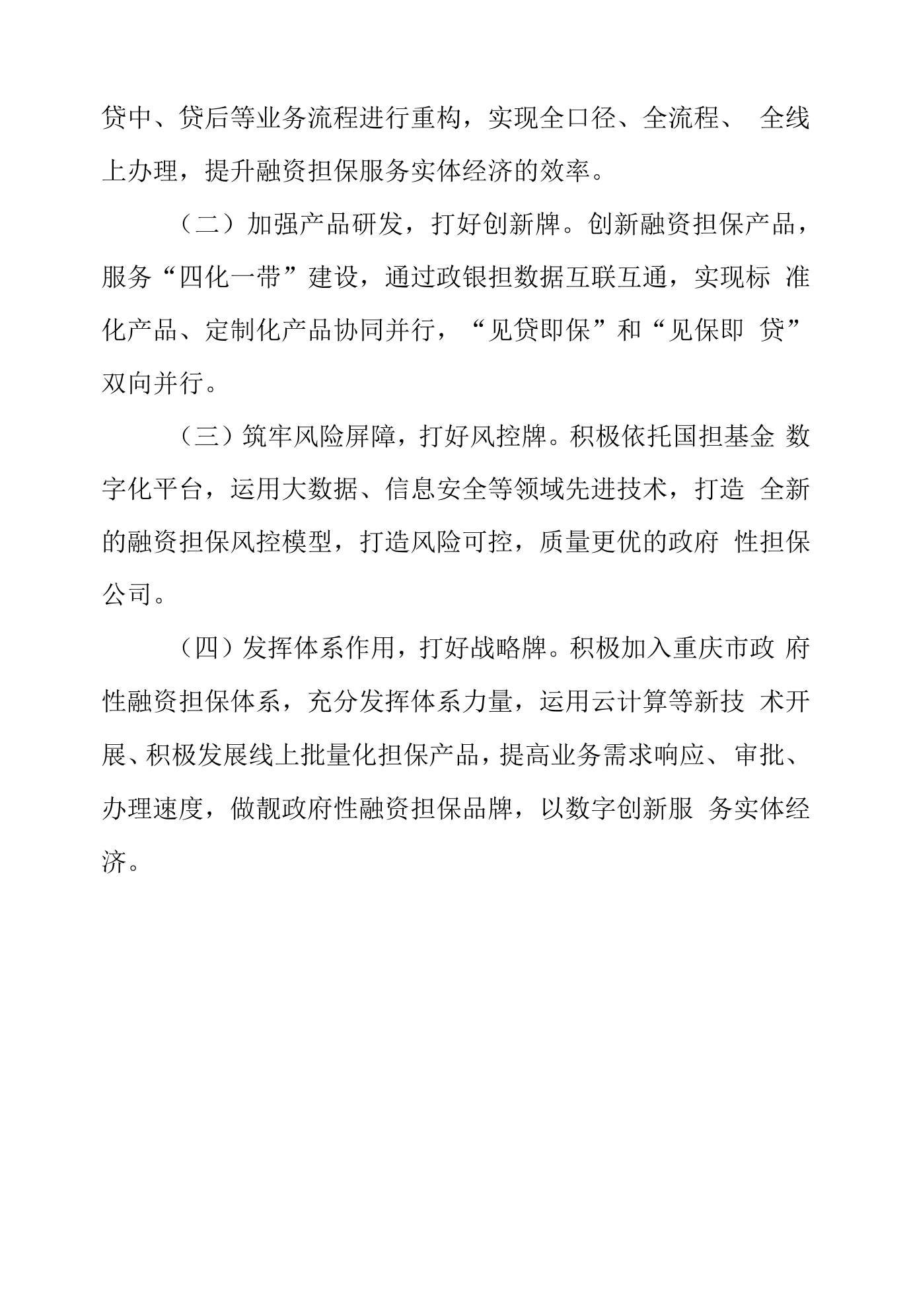 贷中、贷后等业务流程进行重构，实现全口径、全流程、全线上办理，提升融资担保服务实体经济的效率。

（二）加强产品研发，打好创新牌。创新融资担保产品，服务“四化一带”建设，通过政银担数据互联互通，实现标准化产品、定制化产品协同并行，“见贷即保”和“见保即贷”双向并行。

（三）筑牢风险屏障，打好风控牌。积极依托国担基金数字化平台，运用大数据、信息安全等领域先进技术，打造全新的融资担保风控模型，打造风险可控，质量更优的政府性担保公司。

（四）发挥体系作用，打好战略牌。积极加入重庆市政府性融资担保体系，充分发挥体系力量，运用云计算等新技术开展、积极发展线上批量化担保产品，提高业务需求响应、审批、办理速度，做靓政府性融资担保品牌，以数字创新服务实体经济。